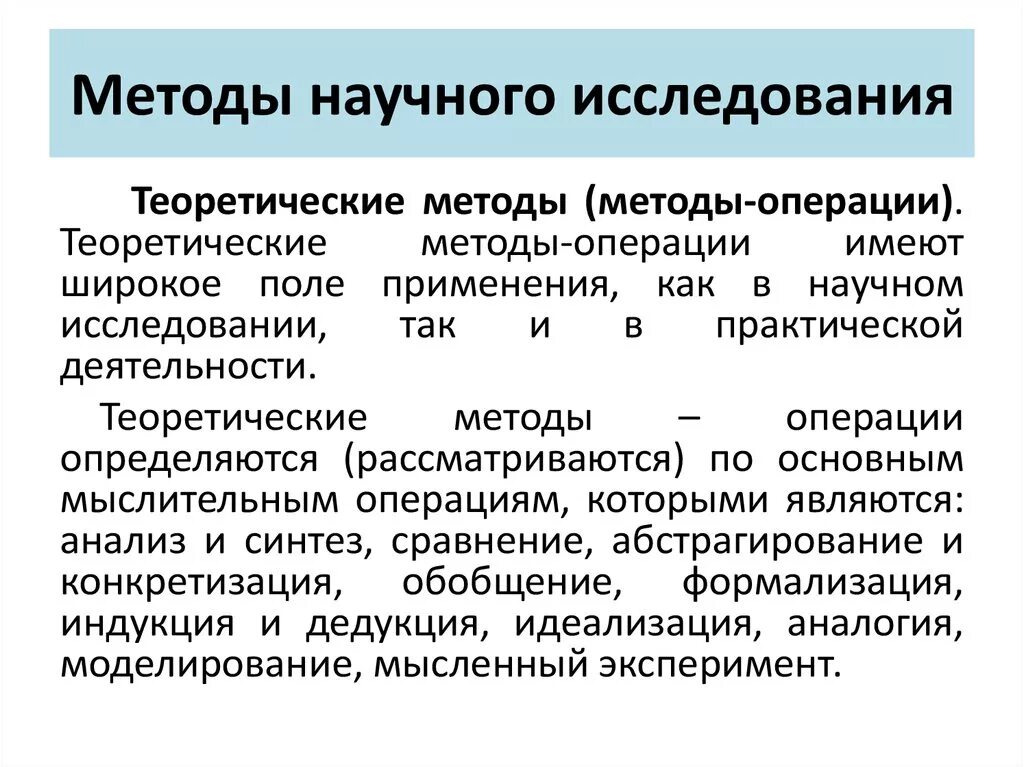 Методы научного исследования

Теоретические методы (методы-операции). Теоретические методы-операции имеют широкое поле применения, как в научном исследовании, так и в практической деятельности.

Теоретические методы – операции определяются (рассматриваются) по основным мыслительным операциям, которыми являются: анализ и синтез, сравнение, абстрагирование и конкретизация, обобщение, формализация, индукция и дедукция, идеализация, аналогия, моделирование, мысленный эксперимент.